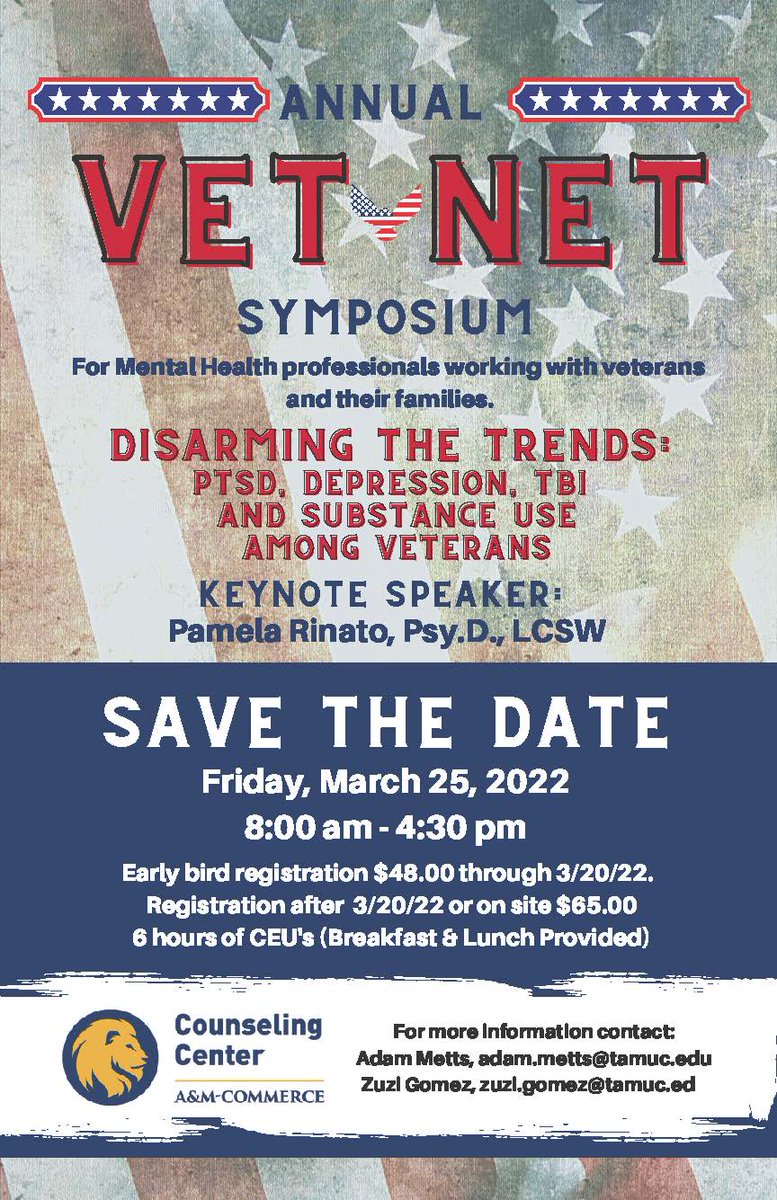 ANNUAL

VET NET

SYMPOSIUM

For Mental Health professionals working with veterans and their families.

DISARMING THE TRENDS: PTSD, DEPRESSION, TBI AND SUBSTANCE USE AMONG VETERANS

KEYNOTE SPEAKER:
Pamela Rinato, Psy.D., LCSW

SAVE THE DATE

Friday, March 25, 2022

8:00 am - 4:30 pm

Early bird registration $48.00 through 3/20/22.
Registration after 3/20/22 or on site $65.00
6 hours of CEU's (Breakfast & Lunch Provided)

Counseling Center
A&M-COMMERCE

For more information contact:
Adam Metts, adam.metts@tamuc.edu
Zuzi Gomez, zuzi.gomez@tamuc.ed